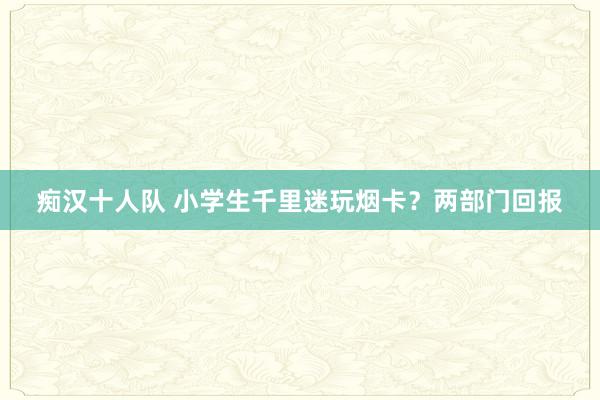 痴汉十人队 小学生千里迷玩烟卡？两部门回报